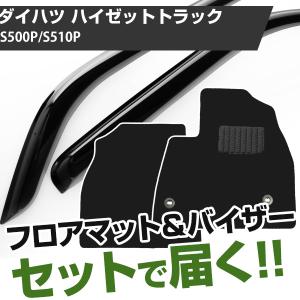 ダイハツ ハイゼットトラック
S500P/S510P

フロアマット&バイザー
セットで届く!!